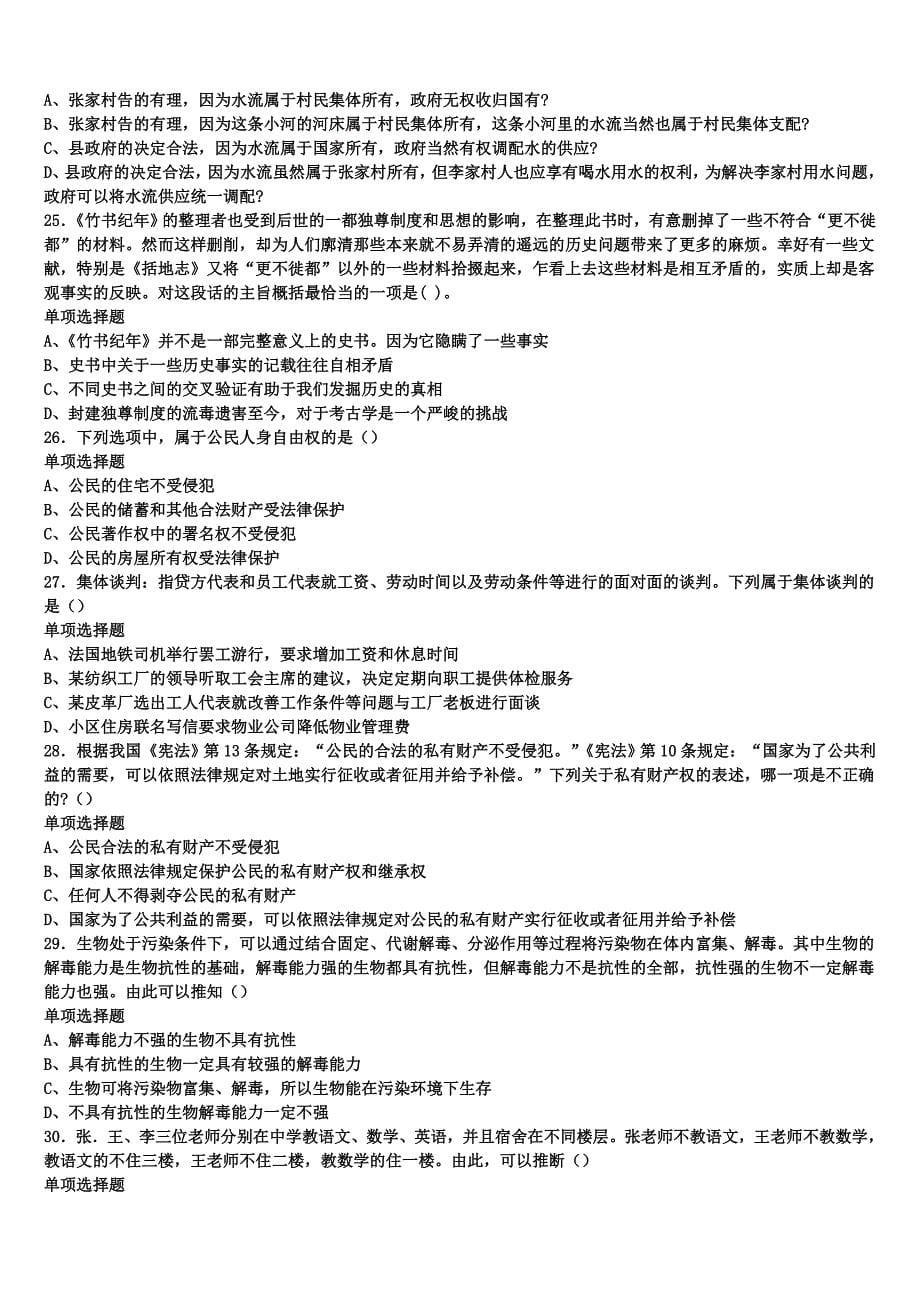 A、张家村告的有理，因为水流属于村民集体所有，政府无权收归国有?
B、张家村告的有理，因为这条小河的河床属于村民集体所有，这条小河里的水流当然也属于村民集体支配?
C、县政府的决定合法，因为水流属于国家所有，政府当然有权调配水的供应?
D、县政府的决定合法，因为水流虽然属于张家村所有，但李家村人也应享有喝水用水的权利，为解决李家村用水问题，政府可以将水流供应统一调配?
25.《竹书纪年》的整理者也受到后世的一都独尊制度和思想的影响，在整理此书时，有意删掉了一些不符合“更不徙都”的材料。然而这样删削，却为人们廓清那些本来就不易弄清的遥远的历史问题带来了更多的麻烦。幸好有一些文献，特别是《括地志》又将“更不徙都”以外的一些材料拾掇起来，乍看上去这些材料是相互矛盾的，实质上却是客观事实的反映。对这段话的主旨概括最恰当的一项是( )。
单项选择题
A、《竹书纪年》并不是一部完整意义上的史书。因为它隐瞒了一些事实
B、史书中关于一些历史事实的记载往往自相矛盾
C、不同史书之间的交叉验证有助于我们发掘历史的真相
D、封建独尊制度的流毒遗害至今，对于考古学是一个严峻的挑战
26.下列选项中，属于公民人身自由权的是()
单项选择题
A、公民的住宅不受侵犯
B、公民的储蓄和其他合法财产受法律保护
C、公民著作权中的署名权不受侵犯
D、公民的房屋所有权受法律保护
27.集体谈判：指贷方代表和员工代表就工资、劳动时间以及劳动条件等进行的面对面的谈判。下列属于集体谈判的是()
单项选择题
A、法国地铁司机举行罢工游行，要求增加工资和休息时间
B、某纺织工厂的领导听取工会主席的建议，决定定期向职工提供体检服务
C、某皮革厂选出工人代表就改善工作条件等问题与工厂老板进行面谈
D、小区住房联名写信要求物业公司降低物业管理费
28.根据我国《宪法》第13条规定：“公民的合法的私有财产不受侵犯。”《宪法》第10条规定：“国家为了公共利益的需要，可以依照法律规定对土地实行征收或者征用并给予补偿。”下列关于私有财产权的表述，哪一项是不正确的?()
单项选择题
A、公民合法的私有财产不受侵犯
B、国家依照法律规定保护公民的私有财产权和继承权
C、任何人不得剥夺公民的私有财产
D、国家为了公共利益的需要，可以依照法律规定对公民的私有财产实行征收或者征用并给予补偿
29.生物处于污染条件下，可以通过结合固定、代谢解毒、分泌作用等过程将污染物在体内富集、解毒。其中生物的解毒能力是生物抗性的基础，解毒能力强的生物都具有抗性，但解毒能力不是抗性的全部，抗性强的生物不一定解毒能力也强。由此可以推知()
单项选择题
A、解毒能力不强的生物不具有抗性
B、具有抗性的生物一定具有较强的解毒能力
C、生物可将污染物富集、解毒，所以生物能在污染环境下生存
D、不具有抗性的生物解毒能力一定不强
30.张.王、李三位老师分别在中学教语文、数学、英语，并且宿舍在不同楼层。张老师不教语文，王老师不教数学，教语文的不住三楼，王老师不住二楼，教数学的住一楼。由此，可以推断()
单项选择题